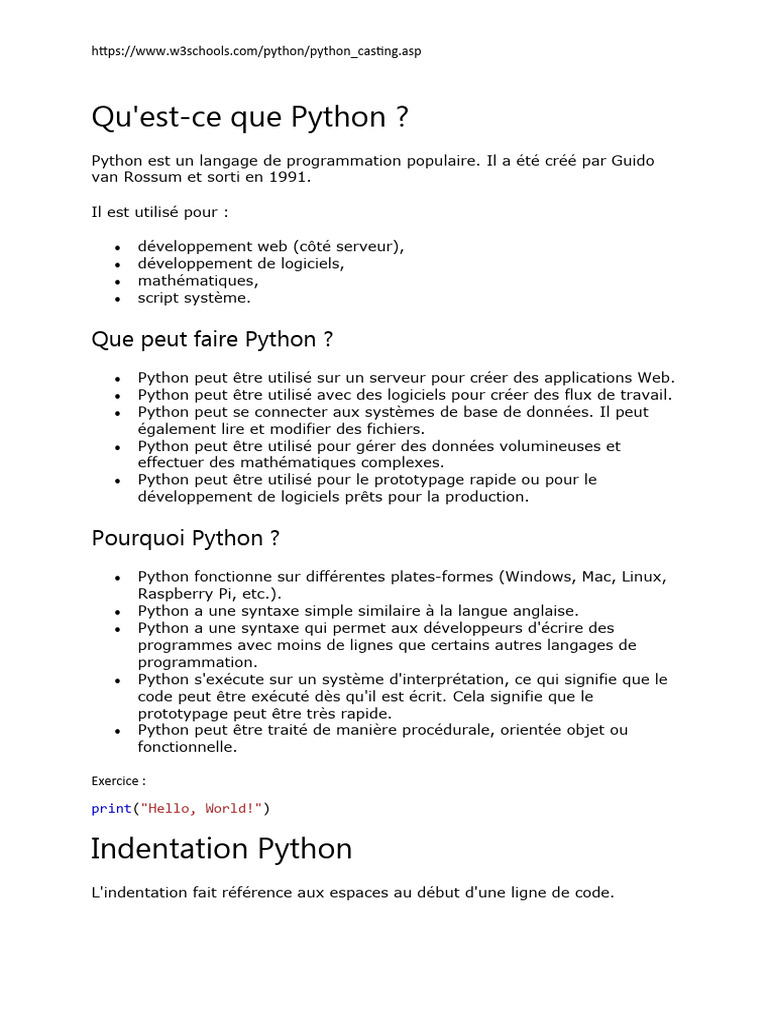 https://www.w3schools.com/python/python_casting.asp

Qu'est-ce que Python ?

Python est un langage de programmation populaire. Il a été créé par Guido van Rossum et sorti en 1991.

Il est utilisé pour :

- développement web (côté serveur),
- développement de logiciels,
- mathématiques,
- script système.

Que peut faire Python ?

- Python peut être utilisé sur un serveur pour créer des applications Web.
- Python peut être utilisé avec des logiciels pour créer des flux de travail.
- Python peut se connecter aux systèmes de base de données. Il peut également lire et modifier des fichiers.
- Python peut être utilisé pour gérer des données volumineuses et effectuer des mathématiques complexes.
- Python peut être utilisé pour le prototypage rapide ou pour le développement de logiciels prêts pour la production.

Pourquoi Python ?

- Python fonctionne sur différentes plates-formes (Windows, Mac, Linux, Raspberry Pi, etc.).
- Python a une syntaxe simple similaire à la langue anglaise.
- Python a une syntaxe qui permet aux développeurs d'écrire des programmes avec moins de lignes que certains autres langages de programmation.
- Python s'exécute sur un système d'interprétation, ce qui signifie que le code peut être exécuté dès qu'il est écrit. Cela signifie que le prototypage peut être très rapide.
- Python peut être traité de manière procédurale, orientée objet ou fonctionnelle.

Exercice :

print("Hello, World!")

Indentation Python

L'indentation fait référence aux espaces au début d'une ligne de code.